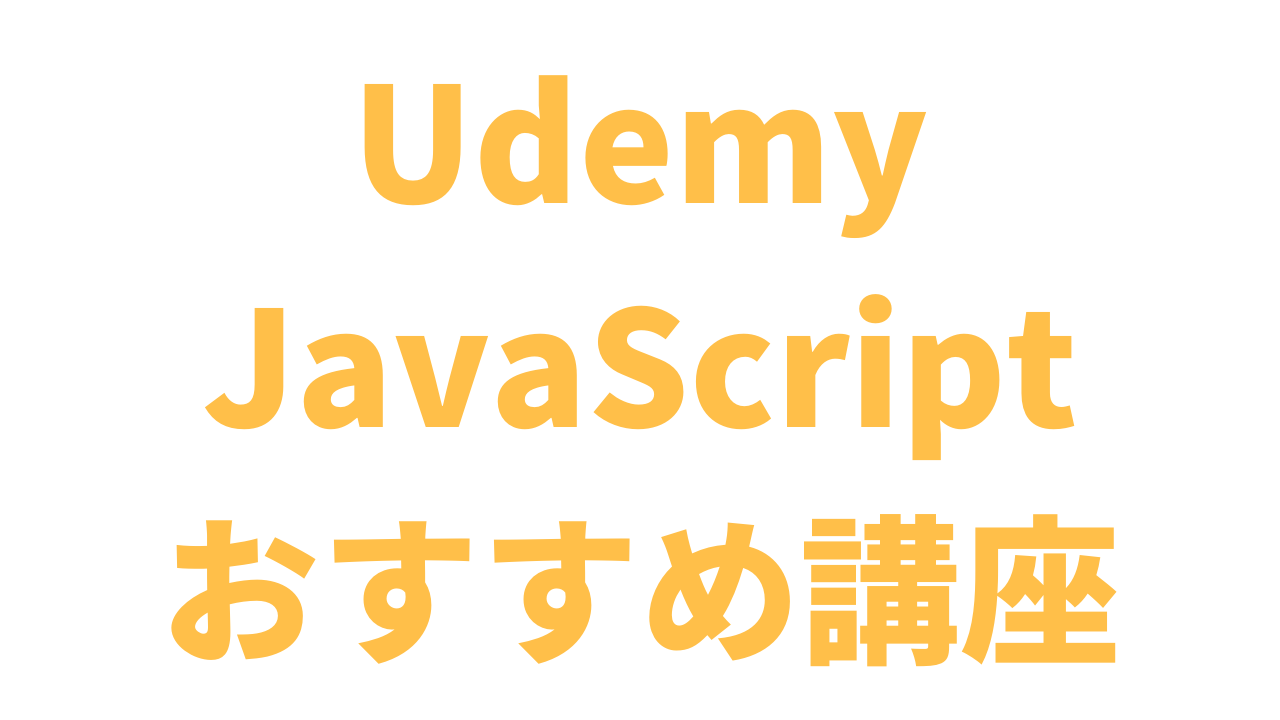 Udemy
JavaScript
おすすめ講座